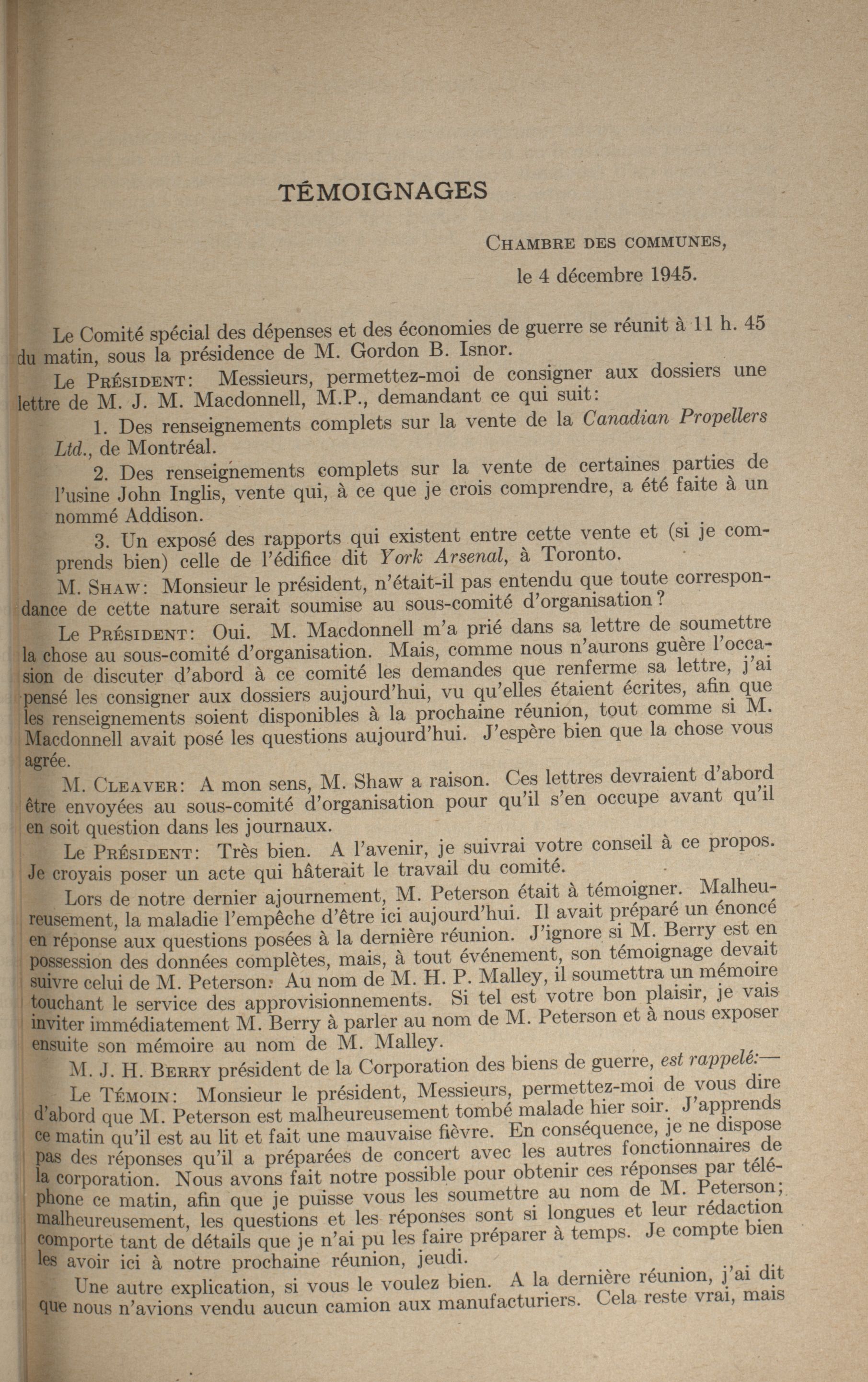 TÉMOIGNAGES

Chambre des communes,

le 4 décembre 1945.

Le Comité spécial des dépenses et des économies de guerre se réunit à 11 h. 45 du matin, sous la présidence de M. Gordon B. Isnor.

Le Président: Messieurs, permettez-moi de consigner aux dossiers une lettre de M. J. M. Macdonnell, M.P., demandant ce qui suit:

1. Des renseignements complets sur la vente de la Canadian Propellers Ltd., de Montréal.

2. Des renseignements complets sur la vente de certaines parties de l'usine John Inglis, vente qui, à ce que je crois comprendre, a été faite à un nommé Addison.

3. Un exposé des rapports qui existent entre cette vente et (si je comprends bien) celle de l'édifice dit York Arsenal, à Toronto.

M. Shaw: Monsieur le président, n'était-il pas entendu que toute correspondance de cette nature serait soumise au sous-comité d'organisation?

Le Président: Oui. M. Macdonnell m'a prié dans sa lettre de soumettre la chose au sous-comité d'organisation. Mais, comme nous n'aurons guère l'occasion de discuter d'abord à ce comité les demandes que renferme sa lettre, j'ai pensé les consigner aux dossiers aujourd'hui, vu qu'elles étaient écrites, afin que les renseignements soient disponibles à la prochaine réunion, tout comme si M. Macdonnell avait posé les questions aujourd'hui. J'espère bien que la chose vous agrée.

M. Cleaver: A mon sens, M. Shaw a raison. Ces lettres devraient d'abord être envoyées au sous-comité d'organisation pour qu'il s'en occupe avant qu'il en soit question dans les journaux.

Le Président: Très bien. A l'avenir, je suivrai votre conseil à ce propos. Je croyais poser un acte qui hâterait le travail du comité.

Lors de notre dernier ajournement, M. Peterson était à témoigner. Malheureusement, la maladie l'empêche d'être ici aujourd'hui. Il avait préparé un énoncé en réponse aux questions posées à la dernière réunion. J'ignore si M. Berry est en possession des données complètes, mais, à tout événement, son témoignage devait suivre celui de M. Peterson. Au nom de M. H. P. Malley, il soumettra un mémoire touchant le service des approvisionnements. Si tel est votre bon plaisir, je vais inviter immédiatement M. Berry à parler au nom de M. Peterson et à nous exposer ensuite son mémoire au nom de M. Malley.

M. J. H. Berry président de la Corporation des biens de guerre, est rappelé:—

Le Témoin: Monsieur le président, Messieurs, permettez-moi de vous dire d'abord que M. Peterson est malheureusement tombé malade hier soir. J'apprends ce matin qu'il est au lit et fait une mauvaise fièvre. En conséquence, je ne dispose pas des réponses qu'il a préparées de concert avec les autres fonctionnaires de la corporation. Nous avons fait notre possible pour obtenir ces réponses par téléphone ce matin, afin que je puisse vous les soumettre au nom de M. Peterson; malheureusement, les questions et les réponses sont si longues et leur rédaction comporte tant de détails que je n'ai pu les faire préparer à temps. Je compte bien les avoir ici à notre prochaine réunion, jeudi.

Une autre explication, si vous le voulez bien. A la dernière réunion, j'ai dit que nous n'avions vendu aucun camion aux manufacturiers. Cela reste vrai, mais